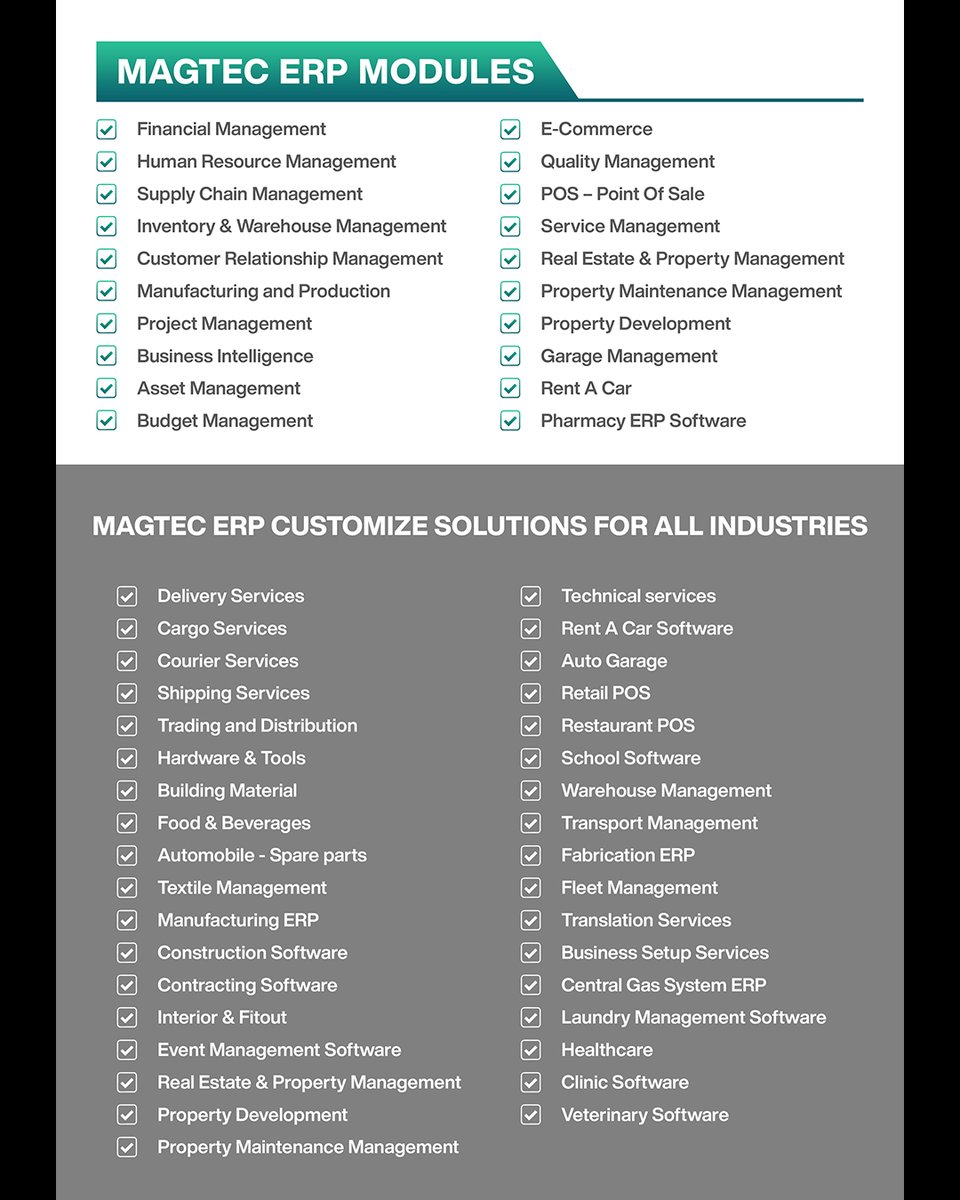 MAGTEC ERP MODULES

Financial Management
Human Resource Management
Supply Chain Management
Inventory & Warehouse Management
Customer Relationship Management
Manufacturing and Production
Project Management
Business Intelligence
Asset Management
Budget Management

E-Commerce
Quality Management
POS – Point Of Sale
Service Management
Real Estate & Property Management
Property Maintenance Management
Property Development
Garage Management
Rent A Car
Pharmacy ERP Software

MAGTEC ERP CUSTOMIZE SOLUTIONS FOR ALL INDUSTRIES

Delivery Services
Cargo Services
Courier Services
Shipping Services
Trading and Distribution
Hardware & Tools
Building Material
Food & Beverages
Automobile - Spare parts
Textile Management
Manufacturing ERP
Construction Software
Contracting Software
Interior & Fitout
Event Management Software
Real Estate & Property Management
Property Development
Property Maintenance Management

Technical services
Rent A Car Software
Auto Garage
Retail POS
Restaurant POS
School Software
Warehouse Management
Transport Management
Fabrication ERP
Fleet Management
Translation Services
Business Setup Services
Central Gas System ERP
Laundry Management Software
Healthcare
Clinic Software
Veterinary Software